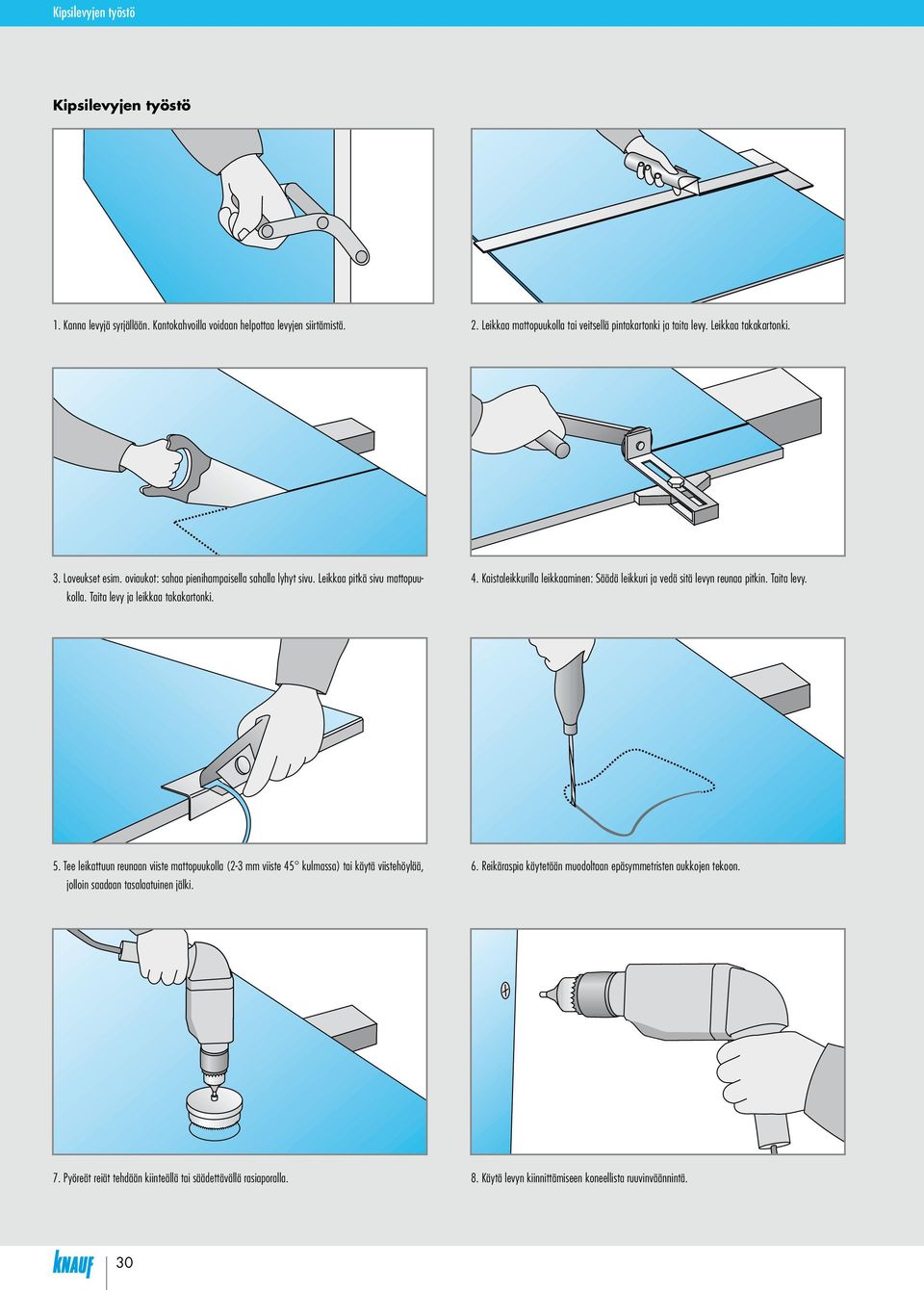 Kipsilevyjen työstö

Kipsilevyjen työstö

1. Kanna levyjä syrjällään. Kantokahvoilla voidaan helpottaa levyjen siirtämistä.

2. Leikkaa mattopuukolla tai veitsellä pintakartonki ja taita levy. Leikkaa takakartonki.

3. Loveukset esim. oviaukot: sahaa pienihampaisella sahalla lyhyt sivu. Leikkaa pitkä sivu mattopuukolla. Taita levy ja leikkaa takakartonki.

4. Kaistaleikkurilla leikkaaminen: Säädä leikkuri ja vedä sitä levyn reunaa pitkin. Taita levy.

5. Tee leikattuun reunaan viiste mattopuukolla (2-3 mm viiste 45° kulmassa) tai käytä viistehöylää, jolloin saadaan tasalaatuinen jälki.

6. Reikäraspia käytetään muodoltaan epäsymmetristen aukkojen tekoon.

7. Pyöreät reiät tehdään kiinteällä tai säädettävällä rasiaporalla.

8. Käytä levyn kiinnittämiseen koneellista ruuvinväännintä.

KNAUF 30